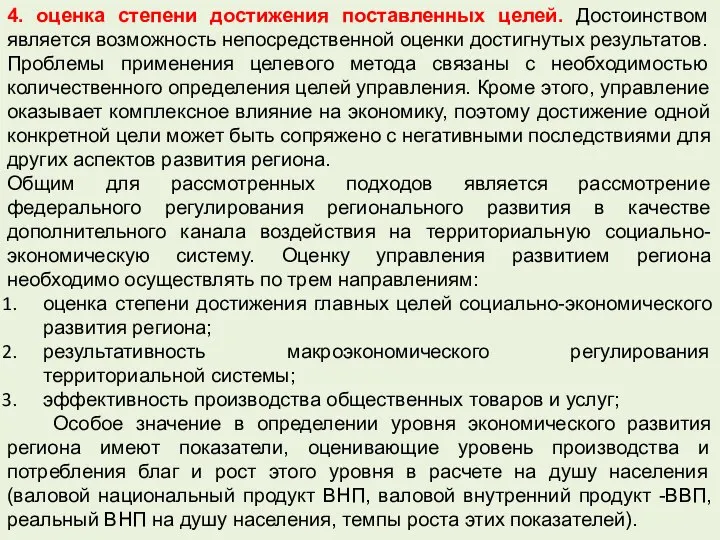 4. оценка степени достижения поставленных целей. Достоинством является возможность непосредственной оценки достигнутых результатов. Проблемы применения целевого метода связаны с необходимостью количественного определения целей управления. Кроме этого, управление оказывает комплексное влияние на экономику, поэтому достижение одной конкретной цели может быть сопряжено с негативными последствиями для других аспектов развития региона.
Общим для рассмотренных подходов является рассмотрение федерального регулирования регионального развития в качестве дополнительного канала воздействия на территориальную социально-экономическую систему. Оценку управления развитием региона необходимо осуществлять по трем направлениям:
1. оценка степени достижения главных целей социально-экономического развития региона;
2. результативность макроэкономического регулирования территориальной системы;
3. эффективность производства общественных товаров и услуг;
Особое значение в определении уровня экономического развития региона имеют показатели, оценивающие уровень производства и потребления благ и рост этого уровня в расчете на душу населения (валовой национальный продукт ВНП, валовой внутренний продукт -ВВП, реальный ВНП на душу населения, темпы роста этих показателей).